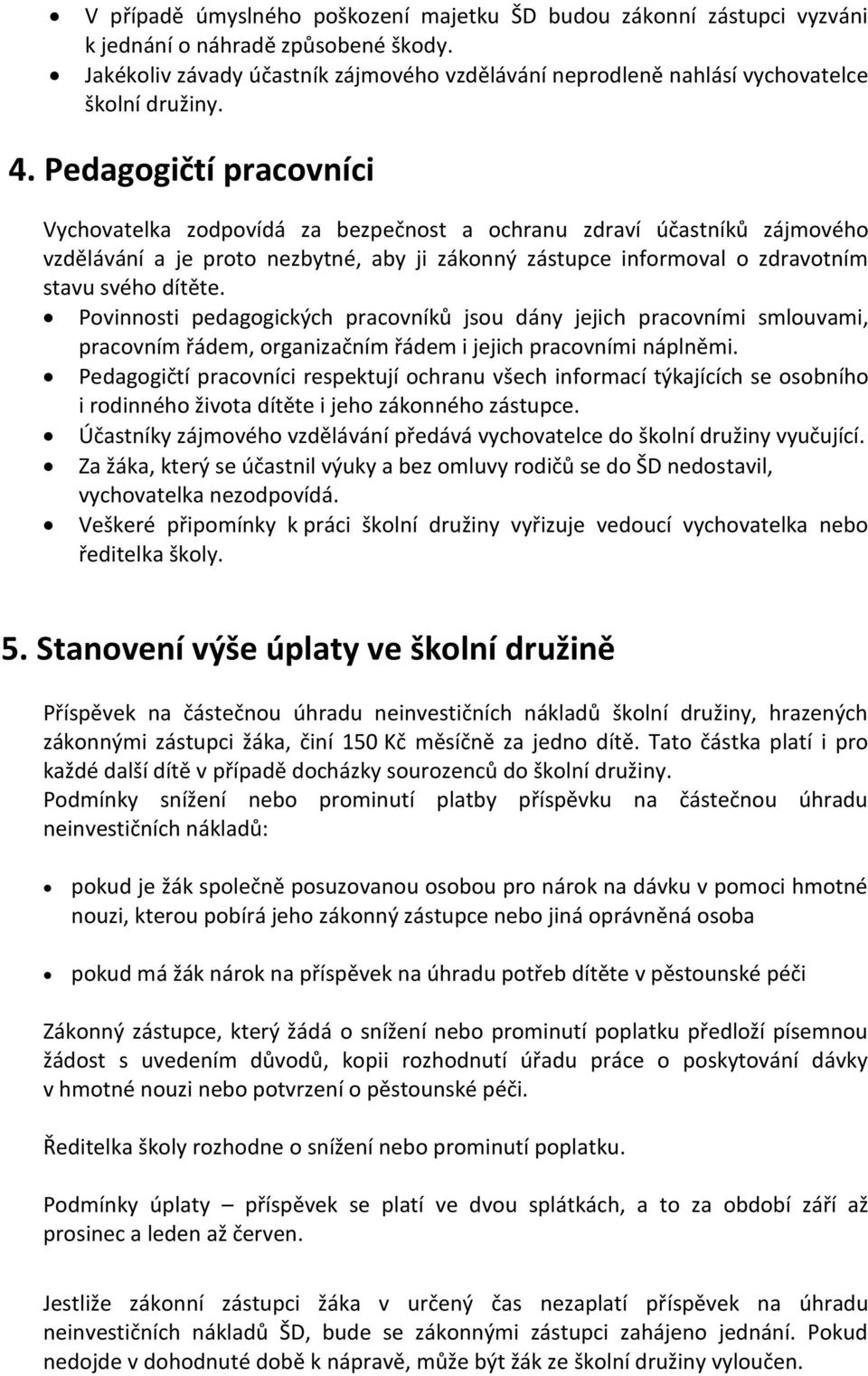 • V případě úmyslného poškození majetku ŠD budou zákonní zástupci vyzváni k jednání o náhradě způsobené škody.
• Jakékoliv závady účastník zájmového vzdělávání neprodleně nahlásí vychovatelce školní družiny.

4. Pedagogičtí pracovníci

Vychovatelka zodpovídá za bezpečnost a ochranu zdraví účastníků zájmového vzdělávání a je proto nezbytné, aby ji zákonný zástupce informoval o zdravotním stavu svého dítěte.
• Povinnosti pedagogických pracovníků jsou dány jejich pracovními smlouvami, pracovním řádem, organizačním řádem i jejich pracovními náplněmi.
• Pedagogičtí pracovníci respektují ochranu všech informací týkajících se osobního i rodinného života dítěte i jeho zákonného zástupce.
• Účastníky zájmového vzdělávání předává vychovatelce do školní družiny vyučující.
• Za žáka, který se účastnil výuky a bez omluvy rodičů se do ŠD nedostavil, vychovatelka nezodpovídá.
• Veškeré připomínky k práci školní družiny vyřizuje vedoucí vychovatelka nebo ředitelka školy.

5. Stanovení výše úplaty ve školní družině

Příspěvek na částečnou úhradu neinvestičních nákladů školní družiny, hrazených zákonnými zástupci žáka, činí 150 Kč měsíčně za jedno dítě. Tato částka platí i pro každé další dítě v případě docházky sourozenců do školní družiny.
Podmínky snížení nebo prominutí platby příspěvku na částečnou úhradu neinvestičních nákladů:

• pokud je žák společně posuzovanou osobou pro nárok na dávku v pomoci hmotné nouzi, kterou pobírá jeho zákonný zástupce nebo jiná oprávněná osoba

• pokud má žák nárok na příspěvek na úhradu potřeb dítěte v pěstounské péči

Zákonný zástupce, který žádá o snížení nebo prominutí poplatku předloží písemnou žádost s uvedením důvodů, kopii rozhodnutí úřadu práce o poskytování dávky v hmotné nouzi nebo potvrzení o pěstounské péči.

Ředitelka školy rozhodne o snížení nebo prominutí poplatku.

Podmínky úplaty – příspěvek se platí ve dvou splátkách, a to za období září až prosinec a leden až červen.

Jestliže zákonní zástupci žáka v určený čas nezaplatí příspěvek na úhradu neinvestičních nákladů ŠD, bude se zákonnými zástupci zahájeno jednání. Pokud nedojde v dohodnuté době k nápravě, může být žák ze školní družiny vyloučen.